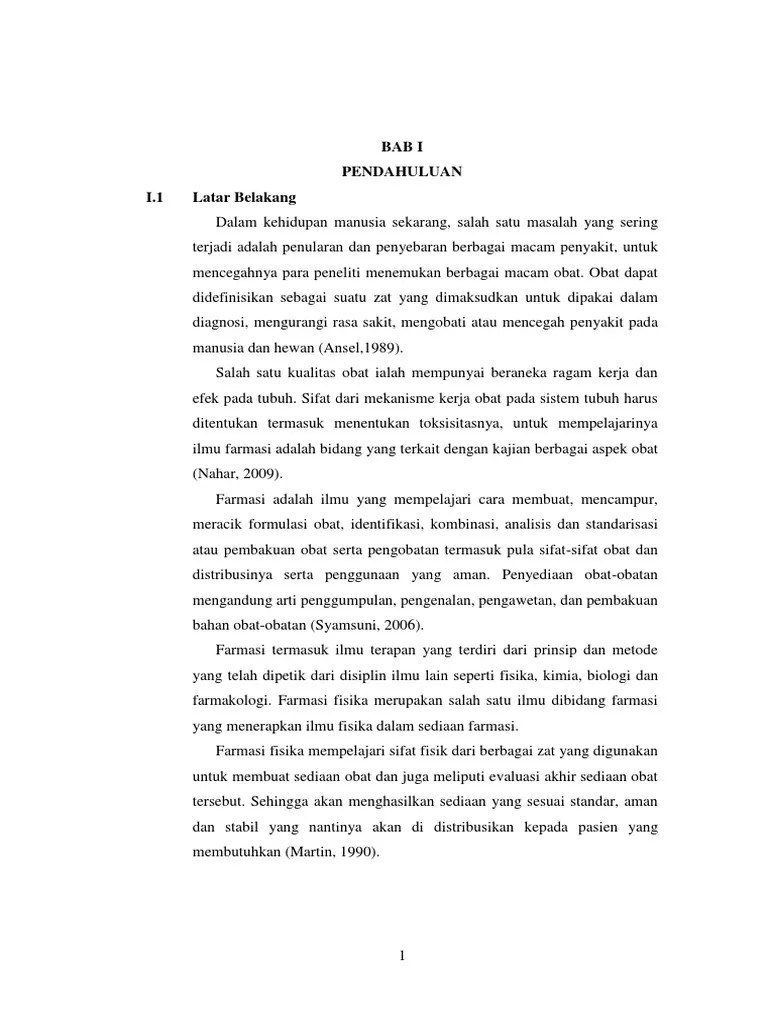 BAB I
PENDAHULUAN

I.1 Latar Belakang

Dalam kehidupan manusia sekarang, salah satu masalah yang sering terjadi adalah penularan dan penyebaran berbagai macam penyakit, untuk mencegahnya para peneliti menemukan berbagai macam obat. Obat dapat didefinisikan sebagai suatu zat yang dimaksudkan untuk dipakai dalam diagnosi, mengurangi rasa sakit, mengobati atau mencegah penyakit pada manusia dan hewan (Ansel,1989).

Salah satu kualitas obat ialah mempunyai beraneka ragam kerja dan efek pada tubuh. Sifat dari mekanisme kerja obat pada sistem tubuh harus ditentukan termasuk menentukan toksisitasnya, untuk mempelajarinya ilmu farmasi adalah bidang yang terkait dengan kajian berbagai aspek obat (Nahar, 2009).

Farmasi adalah ilmu yang mempelajari cara membuat, mencampur, meracik formulasi obat, identifikasi, kombinasi, analisis dan standarisasi atau pembakuan obat serta pengobatan termasuk pula sifat-sifat obat dan distribusinya serta penggunaan yang aman. Penyediaan obat-obatan mengandung arti penggumpulan, pengenalan, pengawetan, dan pembakuan bahan obat-obatan (Syamsuni, 2006).

Farmasi termasuk ilmu terapan yang terdiri dari prinsip dan metode yang telah dipetik dari disiplin ilmu lain seperti fisika, kimia, biologi dan farmakologi. Farmasi fisika merupakan salah satu ilmu dibidang farmasi yang menerapkan ilmu fisika dalam sediaan farmasi.

Farmasi fisika mempelajari sifat fisik dari berbagai zat yang digunakan untuk membuat sediaan obat dan juga meliputi evaluasi akhir sediaan obat tersebut. Sehingga akan menghasilkan sediaan yang sesuai standar, aman dan stabil yang nantinya akan di distribusikan kepada pasien yang membutuhkan (Martin, 1990).

1